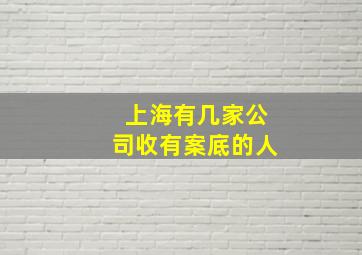 上海有几家公司收有案底的人